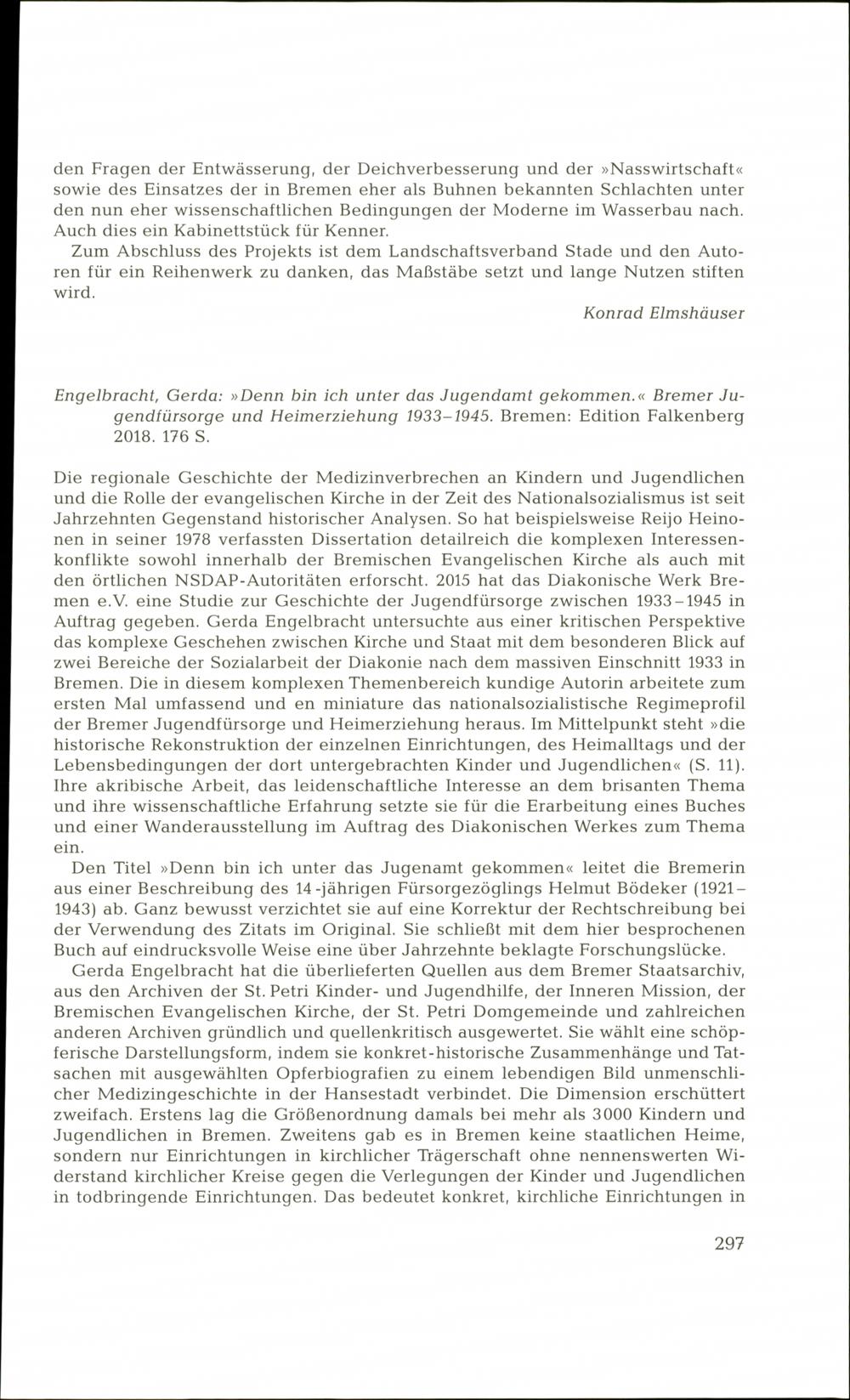 den Fragen der Entwässerung, der Deichverbesserung und der »Nasswirtschaft« sowie des Einsatzes der in Bremen eher als Buhnen bekannten Schlachten unter den nun eher wissenschaftlichen Bedingungen der Moderne im Wasserbau nach. Auch dies ein Kabinettstück für Kenner.

Zum Abschluss des Projekts ist dem Landschaftsverband Stade und den Autoren für ein Reihenwerk zu danken, das Maßstäbe setzt und lange Nutzen stiften wird.

Konrad Elmshäuser

Engelbracht, Gerda: »Denn bin ich unter das Jugendamt gekommen.« Bremer Jugendfürsorge und Heimerziehung 1933–1945. Bremen: Edition Falkenberg 2018. 176 S.

Die regionale Geschichte der Medizinverbrechen an Kindern und Jugendlichen und die Rolle der evangelischen Kirche in der Zeit des Nationalsozialismus ist seit Jahrzehnten Gegenstand historischer Analysen. So hat beispielsweise Reijo Heinonen in seiner 1978 verfassten Dissertation detailreich die komplexen Interessenkonflikte sowohl innerhalb der Bremischen Evangelischen Kirche als auch mit den örtlichen NSDAP-Autoritäten erforscht. 2015 hat das Diakonische Werk Bremen e.V. eine Studie zur Geschichte der Jugendfürsorge zwischen 1933–1945 in Auftrag gegeben. Gerda Engelbracht untersuchte aus einer kritischen Perspektive das komplexe Geschehen zwischen Kirche und Staat mit dem besonderen Blick auf zwei Bereiche der Sozialarbeit der Diakonie nach dem massiven Einschnitt 1933 in Bremen. Die in diesem komplexen Themenbereich kundige Autorin arbeitete zum ersten Mal umfassend und en miniature das nationalsozialistische Regimeprofil der Bremer Jugendfürsorge und Heimerziehung heraus. Im Mittelpunkt steht »die historische Rekonstruktion der einzelnen Einrichtungen, des Heimalltags und der Lebensbedingungen der dort untergebrachten Kinder und Jugendlichen« (S. 11). Ihre akribische Arbeit, das leidenschaftliche Interesse an dem brisanten Thema und ihre wissenschaftliche Erfahrung setzte sie für die Erarbeitung eines Buches und einer Wanderausstellung im Auftrag des Diakonischen Werkes zum Thema ein.

Den Titel »Denn bin ich unter das Jugenamt gekommen« leitet die Bremerin aus einer Beschreibung des 14-jährigen Fürsorgezöglings Helmut Bödeker (1921–1943) ab. Ganz bewusst verzichtet sie auf eine Korrektur der Rechtschreibung bei der Verwendung des Zitats im Original. Sie schließt mit dem hier besprochenen Buch auf eindrucksvolle Weise eine über Jahrzehnte beklagte Forschungslücke.

Gerda Engelbracht hat die überlieferten Quellen aus dem Bremer Staatsarchiv, aus den Archiven der St. Petri Kinder- und Jugendhilfe, der Inneren Mission, der Bremischen Evangelischen Kirche, der St. Petri Domgemeinde und zahlreichen anderen Archiven gründlich und quellenkritisch ausgewertet. Sie wählt eine schöpferische Darstellungsform, indem sie konkret-historische Zusammenhänge und Tatsachen mit ausgewählten Opferbiografien zu einem lebendigen Bild unmenschlicher Medizingeschichte in der Hansestadt verbindet. Die Dimension erschüttert zweifach. Erstens lag die Größenordnung damals bei mehr als 3000 Kindern und Jugendlichen in Bremen. Zweitens gab es in Bremen keine staatlichen Heime, sondern nur Einrichtungen in kirchlicher Trägerschaft ohne nennenswerten Widerstand kirchlicher Kreise gegen die Verlegungen der Kinder und Jugendlichen in todbringende Einrichtungen. Das bedeutet konkret, kirchliche Einrichtungen in

297